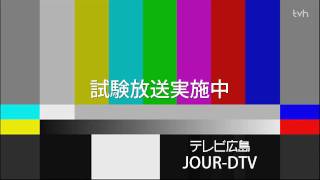 tvh

試験放送実施中

テレビ広島
JOUR-DTV